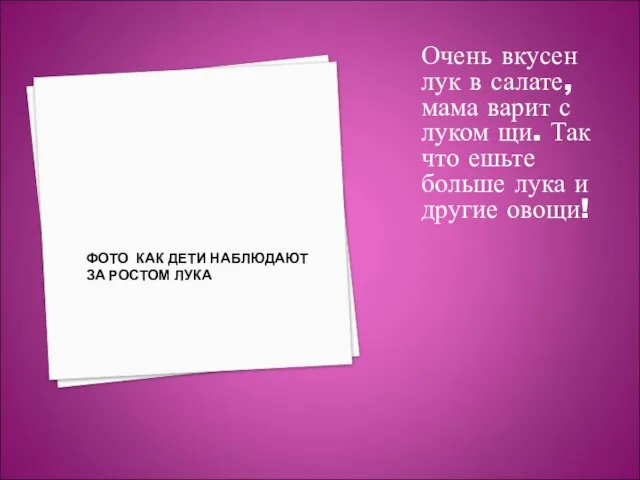 ФОТО КАК ДЕТИ НАБЛЮДАЮТ ЗА РОСТОМ ЛУКА

Очень вкусен лук в салате, мама варит с луком щи. Так что ешьте больше лука и другие овощи!